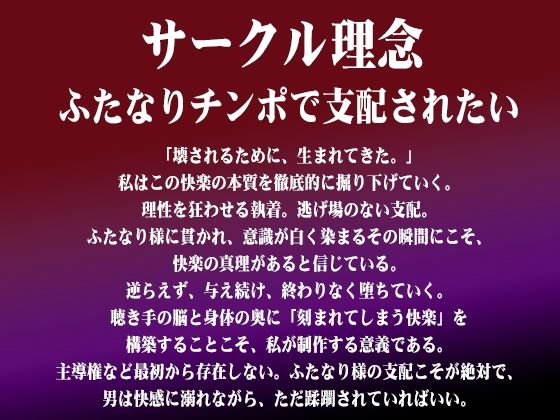 サークル理念
ふたなりチンポで支配されたい

「壊されるために、生まれてきた。」
私はこの快楽の本質を徹底的に掘り下げていく。
理性を狂わせる執着。逃げ場のない支配。
ふたなり様に貫かれ、意識が白く染まるその瞬間にこそ、
快楽の真理があると信じている。
逆らえず、与え続け、終わりなく堕ちていく。
聴き手の脳と身体の奥に「刻まれてしまう快楽」を
構築することこそ、私が制作する意義である。
主導権など最初から存在しない。ふたなり様の支配こそが絶対で、
男は快感に溺れながら、ただ蹂躙されていればいい。